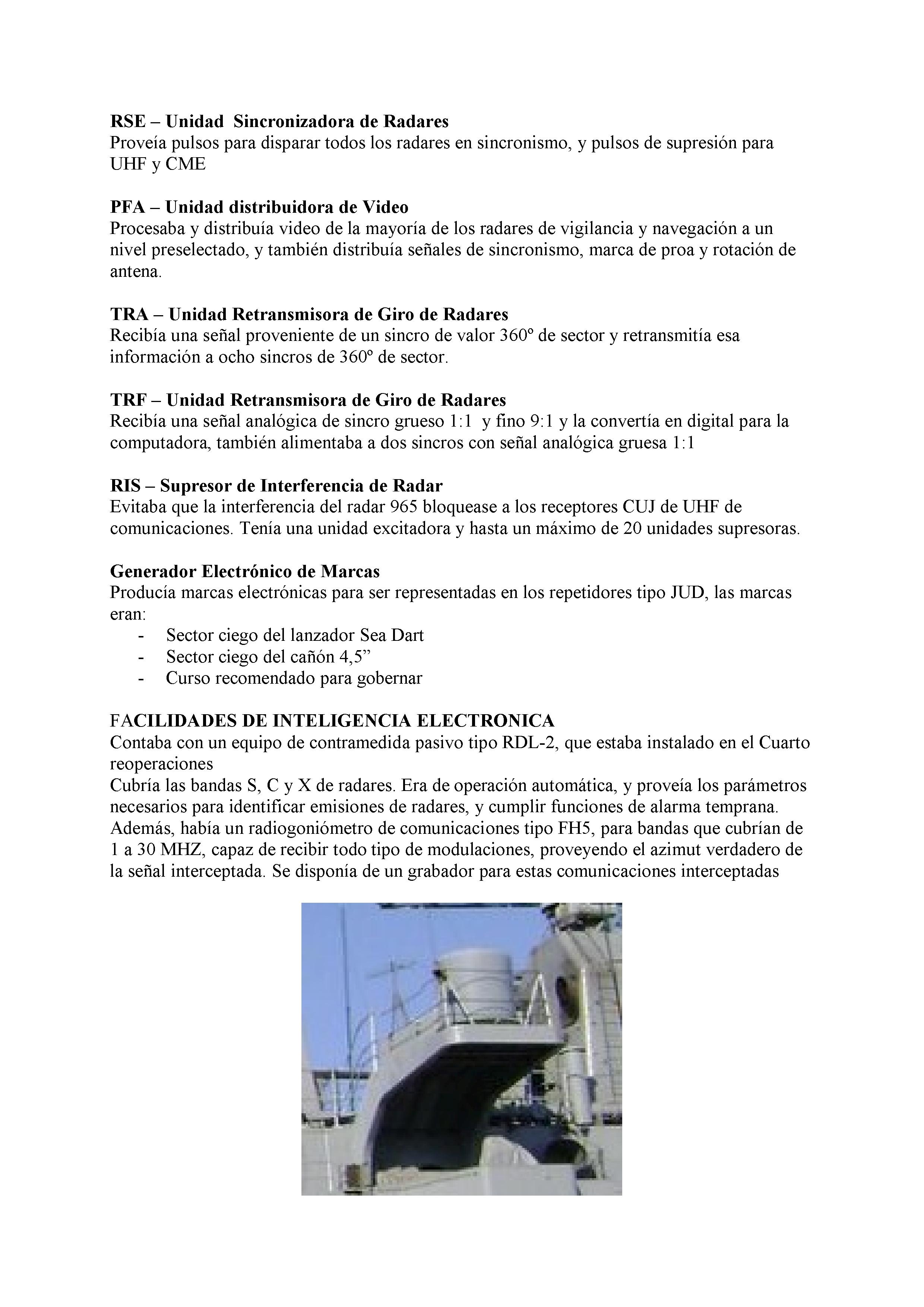 RSE – Unidad Sincronizadora de Radares
Proveía pulsos para disparar todos los radares en sincronismo, y pulsos de supresión para UHF y CME

PFA – Unidad distribuidora de Video
Procesaba y distribuía video de la mayoría de los radares de vigilancia y navegación a un nivel preselectado, y también distribuía señales de sincronismo, marca de proa y rotación de antena.

TRA – Unidad Retransmisora de Giro de Radares
Recibía una señal proveniente de un sincro de valor 360º de sector y retransmitía esa información a ocho sincros de 360º de sector.

TRF – Unidad Retransmisora de Giro de Radares
Recibía una señal analógica de sincro grueso 1:1 y fino 9:1 y la convertía en digital para la computadora, también alimentaba a dos sincros con señal analógica gruesa 1:1

RIS – Supresor de Interferencia de Radar
Evitaba que la interferencia del radar 965 bloquease a los receptores CUJ de UHF de comunicaciones. Tenía una unidad excitadora y hasta un máximo de 20 unidades supresoras.

Generador Electrónico de Marcas
Producía marcas electrónicas para ser representadas en los repetidores tipo JUD, las marcas eran:
- Sector ciego del lanzador Sea Dart
- Sector ciego del cañón 4,5”
- Curso recomendado para gobernar

FACILIDADES DE INTELIGENCIA ELECTRONICA
Contaba con un equipo de contramedida pasivo tipo RDL-2, que estaba instalado en el Cuarto reoperaciones
Cubría las bandas S, C y X de radares. Era de operación automática, y proveía los parámetros necesarios para identificar emisiones de radares, y cumplir funciones de alarma temprana.
Además, había un radiogoniómetro de comunicaciones tipo FH5, para bandas que cubrían de 1 a 30 MHZ, capaz de recibir todo tipo de modulaciones, proveyendo el azimut verdadero de la señal interceptada. Se disponía de un grabador para estas comunicaciones interceptadas